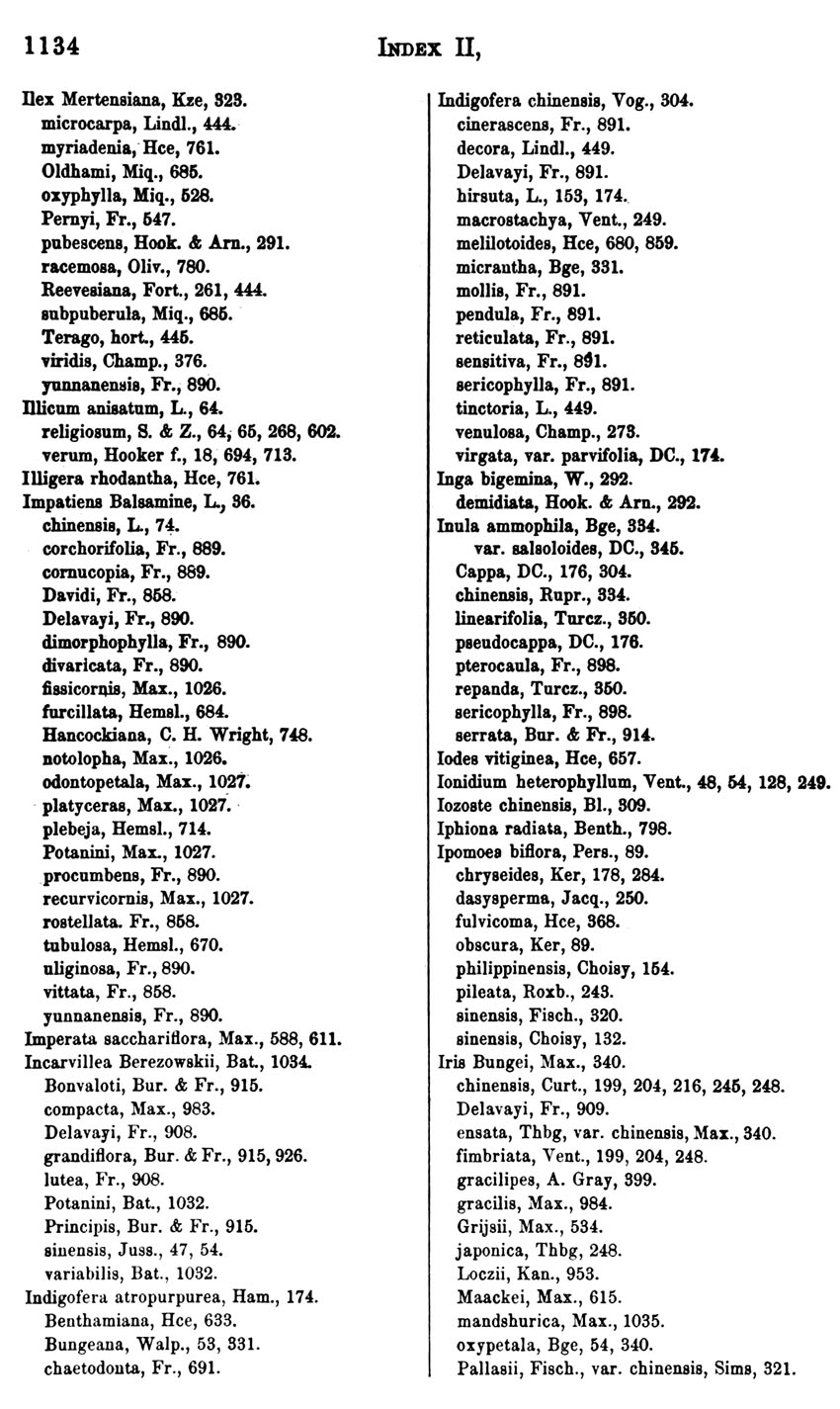 1134 INDEX II,

Ilex Mertensiana, Kze, 323.
microcarpa, Lindl., 444.
myriadenia, Hce, 761.
Oldhami, Miq., 685.
oxyphylla, Miq., 528.
Pernyi, Fr., 547.
pubescens, Hook. & Arn., 291.
racemosa, Oliv., 780.
Reevesiana, Fort., 261, 444.
subpuberula, Miq., 685.
Terago, hort., 445.
viridis, Champ., 376.
yunnanensis, Fr., 890.
Illicum anisatum, L., 64.
religiosum, S. & Z., 64, 65, 268, 602.
verum, Hooker f., 18, 694, 713.
Illigera rhodantha, Hce, 761.
Impatiens Balsamine, L., 36.
chinensis, L., 74.
corchorifolia, Fr., 889.
cornucopia, Fr., 889.
Davidi, Fr., 858.
Delavayi, Fr., 890.
dimorphophylla, Fr., 890.
divaricata, Fr., 890.
fissicornis, Max., 1026.
furcillata, Hemsl., 684.
Hancockiana, C. H. Wright, 748.
notolopha, Max., 1026.
odontopetala, Max., 1027.
platyceras, Max., 1027.
plebeja, Hemsl., 714.
Potanini, Max., 1027.
procumbens, Fr., 890.
recurvicornis, Max., 1027.
rostellata. Fr., 858.
tubulosa, Hemsl., 670.
uliginosa, Fr., 890.
vittata, Fr., 858.
yunnanensis, Fr., 890.
Imperata sacchariflora, Max., 588, 611.
Incarvillea Berezowskii, Bat., 1034.
Bonvaloti, Bur. & Fr., 915.
compacta, Max., 983.
Delavayi, Fr., 908.
grandiflora, Bur. & Fr., 915, 926.
lutea, Fr., 908.
Potanini, Bat., 1032.
Principis, Bur. & Fr., 915.
sinensis, Juss., 47, 54.
variabilis, Bat., 1032.
Indigofera atropurpurea, Ham., 174.
Benthamiana, Hce, 633.
Bungeana, Walp., 53, 331.
chaetodonta, Fr., 691.

Indigofera chinensis, Vog., 304.
cinerascens, Fr., 891.
decora, Lindl., 449.
Delavayi, Fr., 891.
hirsuta, L., 153, 174.
macrostachya, Vent., 249.
melilotoides, Hce, 680, 859.
micrantha, Bge, 331.
mollis, Fr., 891.
pendula, Fr., 891.
reticulata, Fr., 891.
sensitiva, Fr., 891.
sericophylla, Fr., 891.
tinctoria, L., 449.
venulosa, Champ., 273.
virgata, var. parvifolia, DC., 174.
Inga bigemina, W., 292.
demidiata, Hook. & Arn., 292.
Inula ammophila, Bge, 334.
var. salsoloides, DC., 345.
Cappa, DC., 176, 304.
chinensis, Rupr., 334.
linearifolia, Turcz., 350.
pseudocappa, DC., 176.
pterocaula, Fr., 898.
repanda, Turcz., 350.
sericophylla, Fr., 898.
serrata, Bur. & Fr., 914.
Iodes vitiginea, Hce, 657.
Ionidium heterophyllum, Vent., 48, 54, 128, 249.
Iozoste chinensis, Bl., 309.
Iphiona radiata, Benth., 798.
Ipomoea biflora, Pers., 89.
chryseides, Ker, 178, 284.
dasysperma, Jacq., 250.
fulvicoma, Hce, 368.
obscura, Ker, 89.
philippinensis, Choisy, 154.
pileata, Roxb., 243.
sinensis, Fisch., 320.
sinensis, Choisy, 132.
Iris Bungei, Max., 340.
chinensis, Curt., 199, 204, 216, 245, 248.
Delavayi, Fr., 909.
ensata, Thbg, var. chinensis, Max., 340.
fimbriata, Vent., 199, 204, 248.
gracilipes, A. Gray, 399.
gracilis, Max., 984.
Grijsii, Max., 534.
japonica, Thbg, 248.
Loczii, Kan., 953.
Maackei, Max., 615.
mandshurica, Max., 1035.
oxypetala, Bge, 54, 340.
Pallasii, Fisch., var. chinensis, Sims, 321.